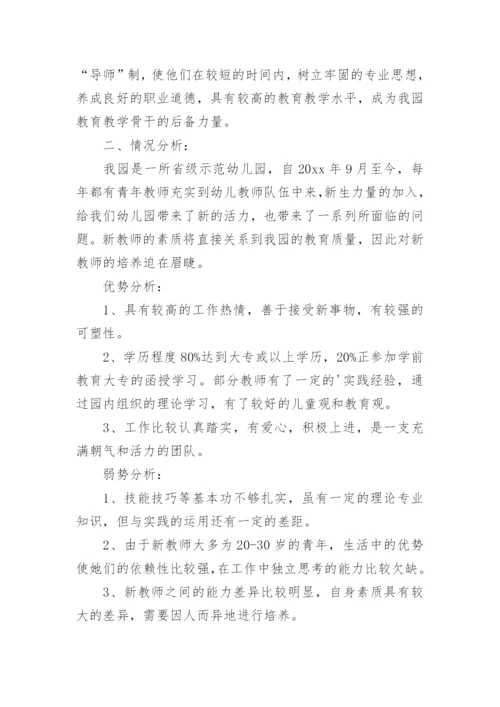 “导师”制，使他们在较短的时间内，树立牢固的专业思想，养成良好的职业道德，具有较高的教育教学水平，成为我园教育教学骨干的后备力量。

二、情况分析：

我园是一所省级示范幼儿园，自20xx年9月至今，每年都有青年教师充实到幼儿教师队伍中来，新生力量的加入，给我们幼儿园带来了新的活力，也带来了一系列所面临的问题。新教师的素质将直接关系到我园的教育质量，因此对新教师的培养迫在眉睫。

优势分析：

1、具有较高的工作热情，善于接受新事物，有较强的可塑性。

2、学历程度80%达到大专或以上学历，20%正参加学前教育大专的函授学习。部分教师有了一定的'实践经验，通过园内组织的理论学习，有了较好的儿童观和教育观。

3、工作比较认真踏实，有爱心，积极上进，是一支充满朝气和活力的团队。

弱势分析：

1、技能技巧等基本功不够扎实，虽有一定的理论专业知识，但与实践的运用还有一定的差距。

2、由于新教师大多为20-30岁的青年，生活中的优势使她们的依赖性比较强，在工作中独立思考的能力比较欠缺。

3、新教师之间的能力差异比较明显，自身素质具有较大的差异，需要因人而异地进行培养。